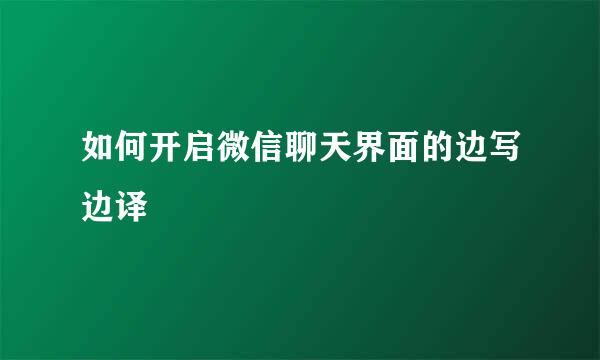 如何开启微信聊天界面的边写边译